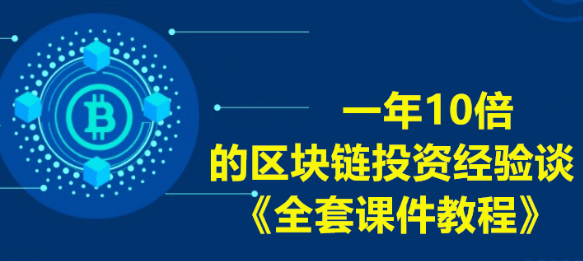 一年10倍
的区块链投资经验谈
《全套课件教程》